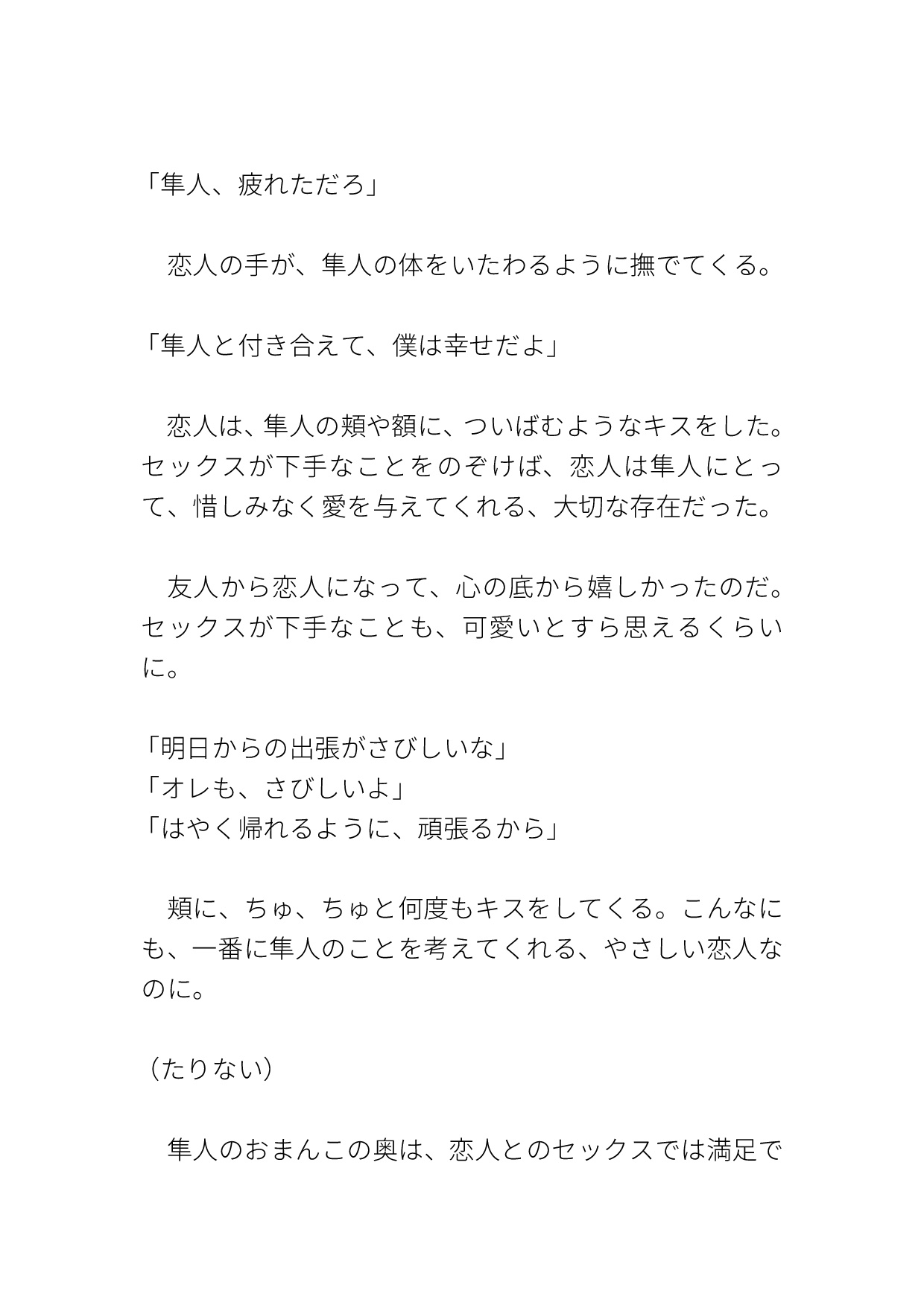 「隼人、疲れただろ」

　恋人の手が、隼人の体をいたわるように撫でてくる。

「隼人と付き合えて、僕は幸せだよ」

　恋人は、隼人の頬や額に、ついばむようなキスをした。セックスが下手なことをのぞけば、恋人は隼人にとって、惜しみなく愛を与えてくれる、大切な存在だった。

　友人から恋人になって、心の底から嬉しかったのだ。セックスが下手なことも、可愛いとすら思えるくらいに。

「明日からの出張がさびしいな」
「オレも、さびしいよ」
「はやく帰れるように、頑張るから」

　頬に、ちゅ、ちゅと何度もキスをしてくる。こんなにも、一番に隼人のことを考えてくれる、やさしい恋人なのに。

（たりない）

　隼人のおまんこの奥は、恋人とのセックスでは満足で